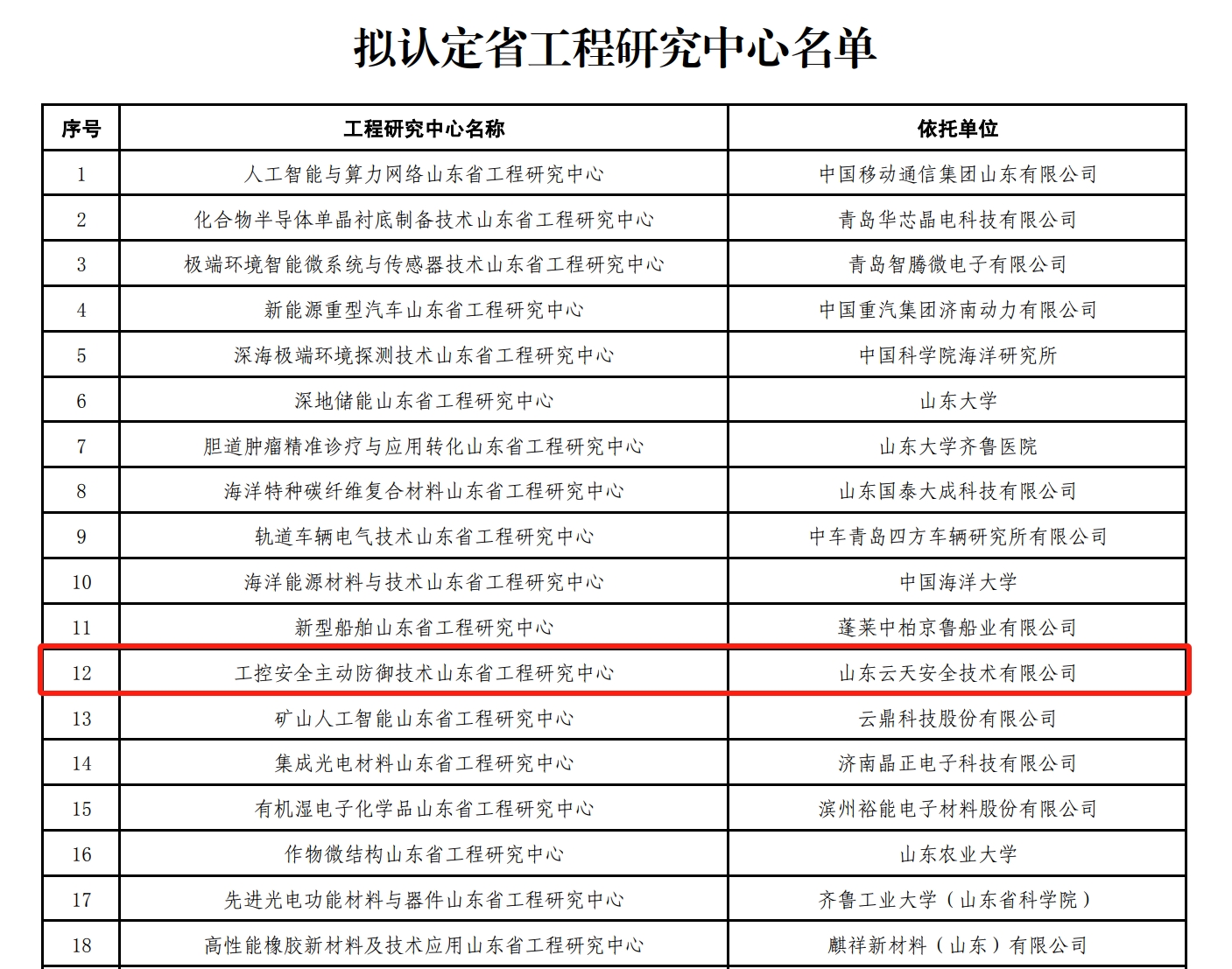 拟认定省工程研究中心名单

| 序号 | 工程研究中心名称 | 依托单位 |
|---|---|---|
| 1 | 人工智能与算力网络山东省工程研究中心 | 中国移动通信集团山东有限公司 |
| 2 | 化合物半导体单晶衬底制备技术山东省工程研究中心 | 青岛华芯晶电科技有限公司 |
| 3 | 极端环境智能微系统与传感器技术山东省工程研究中心 | 青岛智腾微电子有限公司 |
| 4 | 新能源重型汽车山东省工程研究中心 | 中国重汽集团济南动力有限公司 |
| 5 | 深海极端环境探测技术山东省工程研究中心 | 中国科学院海洋研究所 |
| 6 | 深地储能山东省工程研究中心 | 山东大学 |
| 7 | 胆道肿瘤精准诊疗与应用转化山东省工程研究中心 | 山东大学齐鲁医院 |
| 8 | 海洋特种碳纤维复合材料山东省工程研究中心 | 山东国泰大成科技有限公司 |
| 9 | 轨道车辆电气技术山东省工程研究中心 | 中车青岛四方车辆研究所有限公司 |
| 10 | 海洋能源材料与技术山东省工程研究中心 | 中国海洋大学 |
| 11 | 新型船舶山东省工程研究中心 | 蓬莱中柏京鲁船业有限公司 |
| 12 | 工控安全主动防御技术山东省工程研究中心 | 山东云天安全技术有限公司 |
| 13 | 矿山人工智能山东省工程研究中心 | 云鼎科技股份有限公司 |
| 14 | 集成光电材料山东省工程研究中心 | 济南晶正电子科技有限公司 |
| 15 | 有机湿电子化学品山东省工程研究中心 | 滨州裕能电子材料股份有限公司 |
| 16 | 作物微结构山东省工程研究中心 | 山东农业大学 |
| 17 | 先进光电功能材料与器件山东省工程研究中心 | 齐鲁工业大学（山东省科学院） |
| 18 | 高性能橡胶新材料及技术应用山东省工程研究中心 | 麒祥新材料（山东）有限公司 |